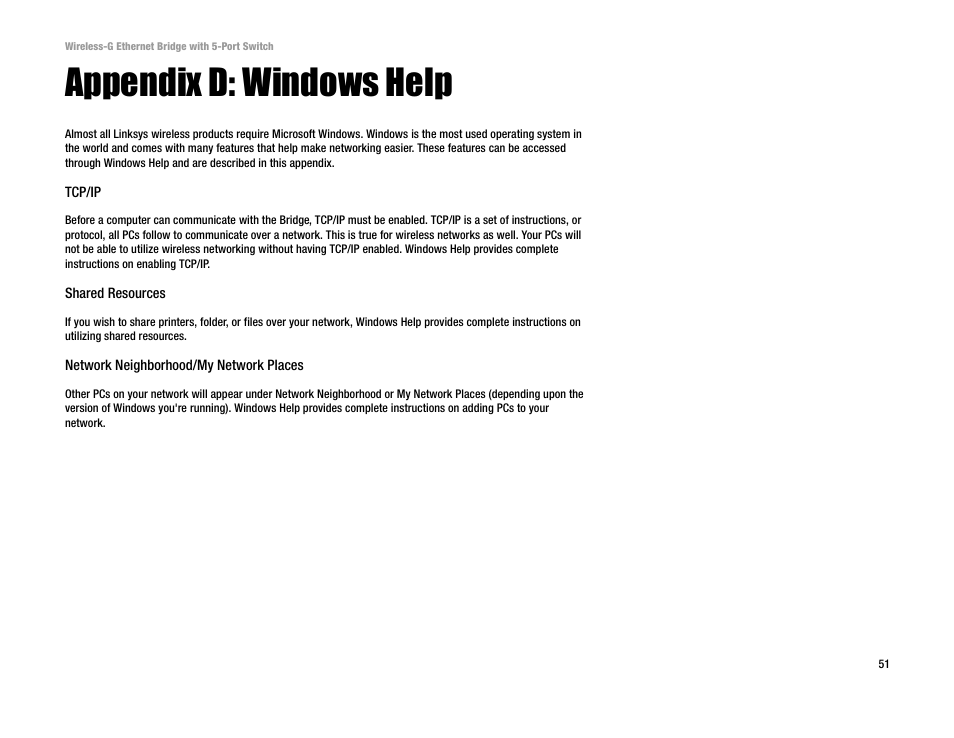 Wireless-G Ethernet Bridge with 5-Port Switch

Appendix D: Windows Help

Almost all Linksys wireless products require Microsoft Windows. Windows is the most used operating system in the world and comes with many features that help make networking easier. These features can be accessed through Windows Help and are described in this appendix.

TCP/IP

Before a computer can communicate with the Bridge, TCP/IP must be enabled. TCP/IP is a set of instructions, or protocol, all PCs follow to communicate over a network. This is true for wireless networks as well. Your PCs will not be able to utilize wireless networking without having TCP/IP enabled. Windows Help provides complete instructions on enabling TCP/IP.

Shared Resources

If you wish to share printers, folder, or files over your network, Windows Help provides complete instructions on utilizing shared resources.

Network Neighborhood/My Network Places

Other PCs on your network will appear under Network Neighborhood or My Network Places (depending upon the version of Windows you're running). Windows Help provides complete instructions on adding PCs to your network.

51